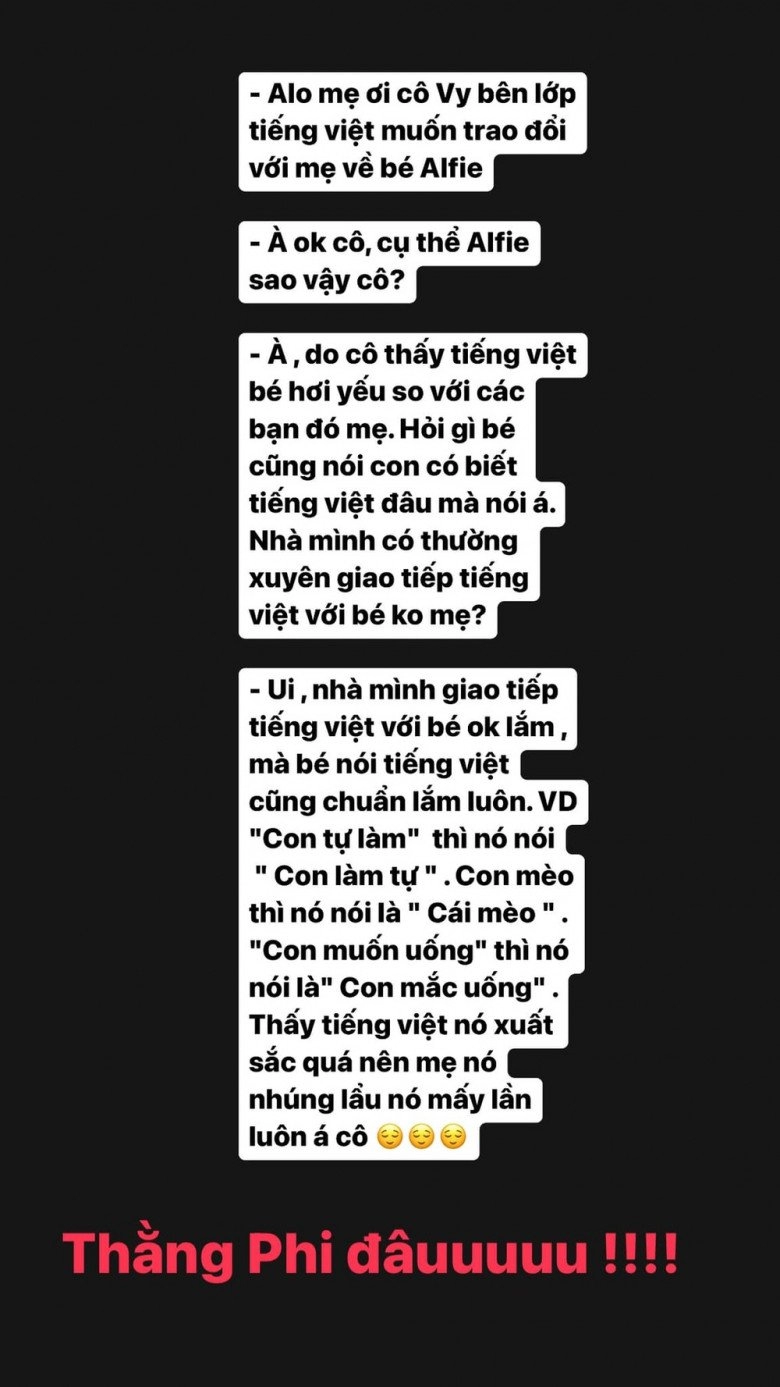 - Alo mẹ ơi cô Vy bên lớp tiếng việt muốn trao đổi với mẹ về bé Alfie

- À ok cô, cụ thể Alfie sao vậy cô?

- À , do cô thấy tiếng việt bé hơi yếu so với các bạn đó mẹ. Hỏi gì bé cũng nói con có biết tiếng việt đâu mà nói á. Nhà mình có thường xuyên giao tiếp tiếng việt với bé ko mẹ?

- Ui , nhà mình giao tiếp tiếng việt với bé ok lắm , mà bé nói tiếng việt cũng chuẩn lắm luôn. VD "Con tự làm" thì nó nói " Con làm tự " . Con mèo thì nó nói là " Cái mèo " . "Con muốn uống" thì nó nói là" Con mắc uống" . Thấy tiếng việt nó xuất sắc quá nên mẹ nó nhúng lẩu nó mấy lần luôn á cô 😌😌😌

Thằng Phi đâuuuuu !!!!